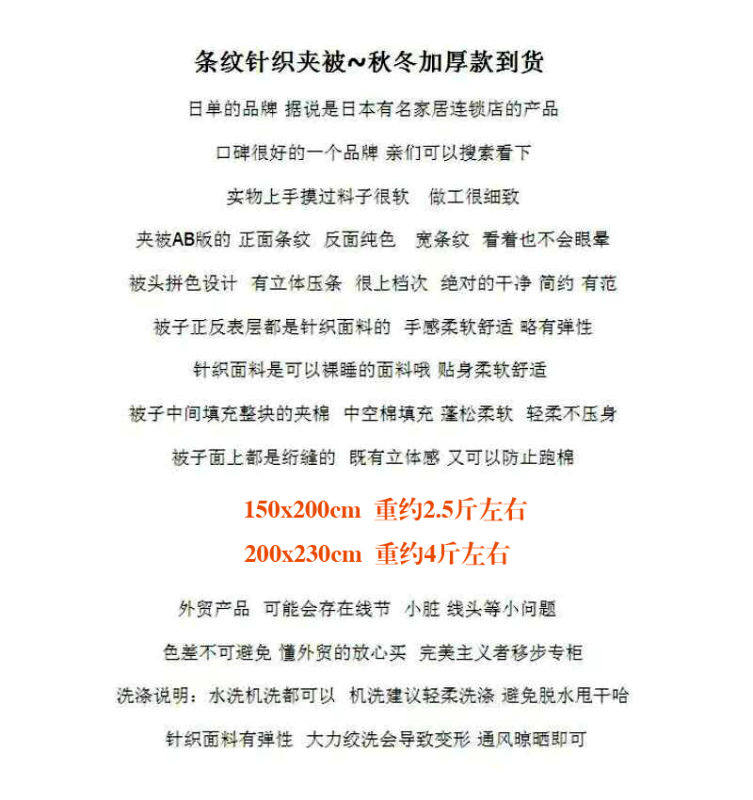 条纹针织夹被~秋冬加厚款到货

日单的品牌 据说是日本有名家居连锁店的产品

口碑很好的一个品牌 亲们可以搜索看下

实物上手摸过料子很软 做工很细致

夹被AB版的 正面条纹 反面纯色 宽条纹 看着也不会眼晕

被头拼色设计 有立体压条 很上档次 绝对的干净 简约 有范

被子正反表层都是针织面料的 手感柔软舒适 略有弹性

针织面料是可以裸睡的面料哦 贴身柔软舒适

被子中间填充整块的夹棉 中空棉填充 蓬松柔软 轻柔不压身

被子面上都是绗缝的 既有立体感 又可以防止跑棉

150x200cm 重约2.5斤左右

200x230cm 重约4斤左右

外贸产品 可能会存在线节 小脏 线头等小问题

色差不可避免 懂外贸的放心买 完美主义者移步专柜

洗涤说明：水洗机洗都可以 机洗建议轻柔洗涤 避免脱水甩干哈

针织面料有弹性 大力绞洗会导致变形 通风晾晒即可